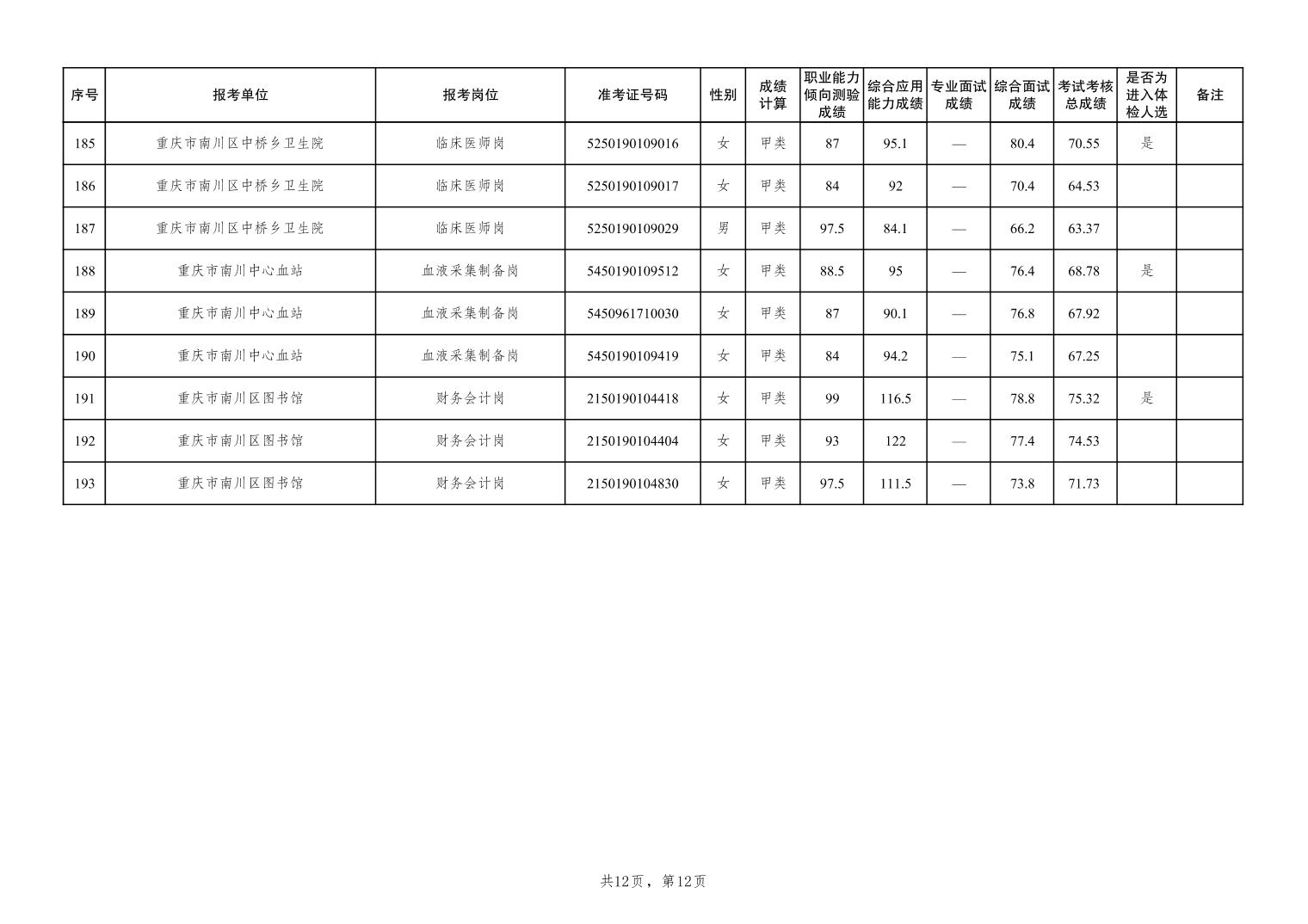 | 序号 | 报考单位 | 报考岗位 | 准考证号码 | 性别 | 成绩计算 | 职业能力倾向测验成绩 | 综合应用能力成绩 | 专业面试成绩 | 综合面试成绩 | 考试考核总成绩 | 是否为进入体检人选 | 备注 |
|---|---|---|---|---|---|---|---|---|---|---|---|---|
| 185 | 重庆市南川区中桥乡卫生院 | 临床医师岗 | 5250190109016 | 女 | 甲类 | 87 | 95.1 | — | 80.4 | 70.55 | 是 | |
| 186 | 重庆市南川区中桥乡卫生院 | 临床医师岗 | 5250190109017 | 女 | 甲类 | 84 | 92 | — | 70.4 | 64.53 | | |
| 187 | 重庆市南川区中桥乡卫生院 | 临床医师岗 | 5250190109029 | 男 | 甲类 | 97.5 | 84.1 | — | 66.2 | 63.37 | | |
| 188 | 重庆市南川中心血站 | 血液采集制备岗 | 5450190109512 | 女 | 甲类 | 88.5 | 95 | — | 76.4 | 68.78 | 是 | |
| 189 | 重庆市南川中心血站 | 血液采集制备岗 | 5450961710030 | 女 | 甲类 | 87 | 90.1 | — | 76.8 | 67.92 | | |
| 190 | 重庆市南川中心血站 | 血液采集制备岗 | 5450190109419 | 女 | 甲类 | 84 | 94.2 | — | 75.1 | 67.25 | | |
| 191 | 重庆市南川区图书馆 | 财务会计岗 | 2150190104418 | 女 | 甲类 | 99 | 116.5 | — | 78.8 | 75.32 | 是 | |
| 192 | 重庆市南川区图书馆 | 财务会计岗 | 2150190104404 | 女 | 甲类 | 93 | 122 | — | 77.4 | 74.53 | | |
| 193 | 重庆市南川区图书馆 | 财务会计岗 | 2150190104830 | 女 | 甲类 | 97.5 | 111.5 | — | 73.8 | 71.73 | | |

共12页，第12页